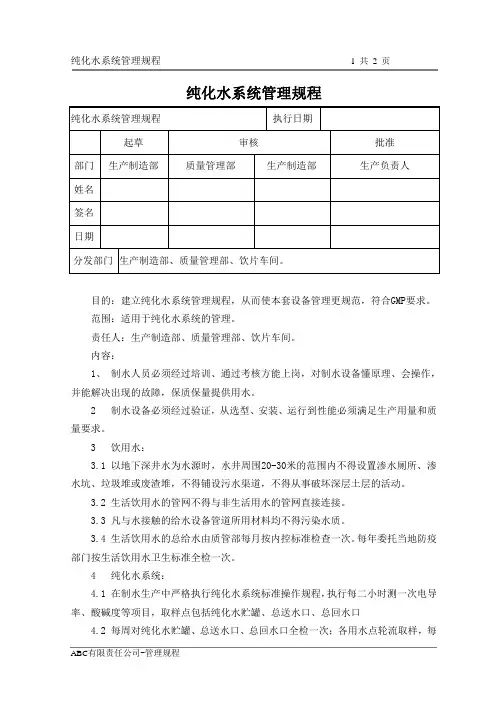 纯化水系统管理规程　　1 共 2 页

纯化水系统管理规程

| 纯化水系统管理规程 | | | 执行日期 | |
|---|---|---|---|---|
| | 起草 | 审核 | | 批准 |
| 部门 | 生产制造部 | 质量管理部 | 生产制造部 | 生产负责人 |
| 姓名 | | | | |
| 签名 | | | | |
| 日期 | | | | |
| 分发部门 | 生产制造部、质量管理部、饮片车间。 | | | |

目的：建立纯化水系统管理规程，从而使本套设备管理更规范，符合GMP要求。

范围：适用于纯化水系统的管理。

责任人：生产制造部、质量管理部、饮片车间。

内容：

1、 制水人员必须经过培训、通过考核方能上岗，对制水设备懂原理、会操作，并能解决出现的故障，保质保量提供用水。

2　制水设备必须经过验证，从选型、安装、运行到性能必须满足生产用量和质量要求。

3　饮用水：

3.1 以地下深井水为水源时，水井周围20-30米的范围内不得设置渗水厕所、渗水坑、垃圾堆或废渣堆，不得铺设污水渠道，不得从事破坏深层土层的活动。

3.2 生活饮用水的管网不得与非生活用水的管网直接连接。

3.3 凡与水接触的给水设备管道所用材料均不得污染水质。

3.4 生活饮用水的总给水由质管部每月按内控标准检查一次。每年委托当地防疫部门按生活饮用水卫生标准全检一次。

4　纯化水系统：

4.1 在制水生产中严格执行纯化水系统标准操作规程，执行每二小时测一次电导率、酸碱度等项目，取样点包括纯化水贮罐、总送水口、总回水口

4.2 每周对纯化水贮罐、总送水口、总回水口全检一次；各用水点轮流取样，每

ABC有限责任公司-管理规程